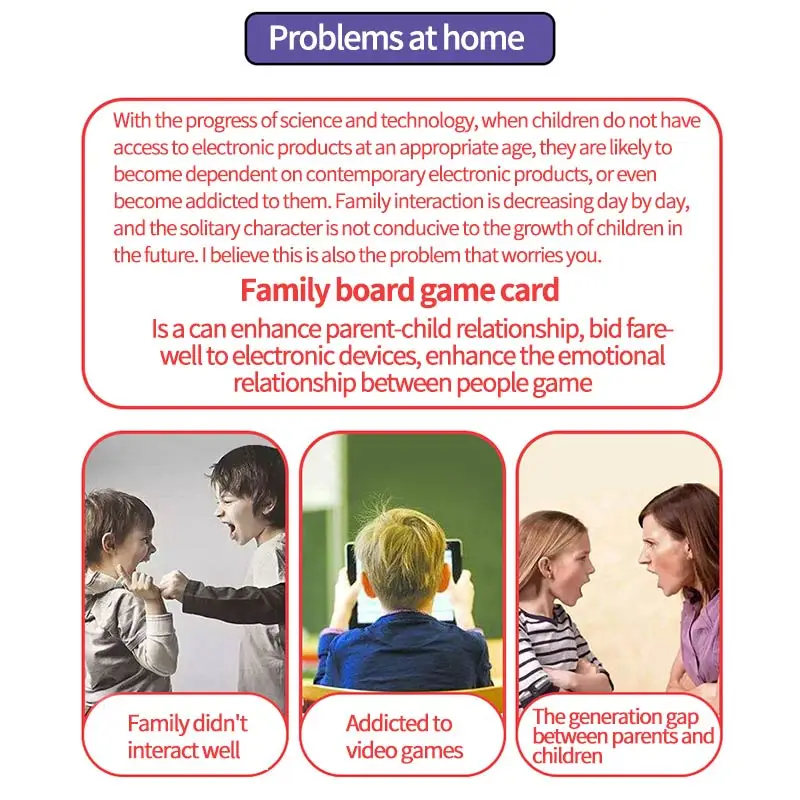 Problems at home

With the progress of science and technology, when children do not have access to electronic products at an appropriate age, they are likely to become dependent on contemporary electronic products, or even become addicted to them. Family interaction is decreasing day by day, and the solitary character is not conducive to the growth of children in the future. I believe this is also the problem that worries you.

Family board game card

Is a can enhance parent-child relationship, bid farewell to electronic devices, enhance the emotional relationship between people game

Family didn't interact well

Addicted to video games

The generation gap between parents and children